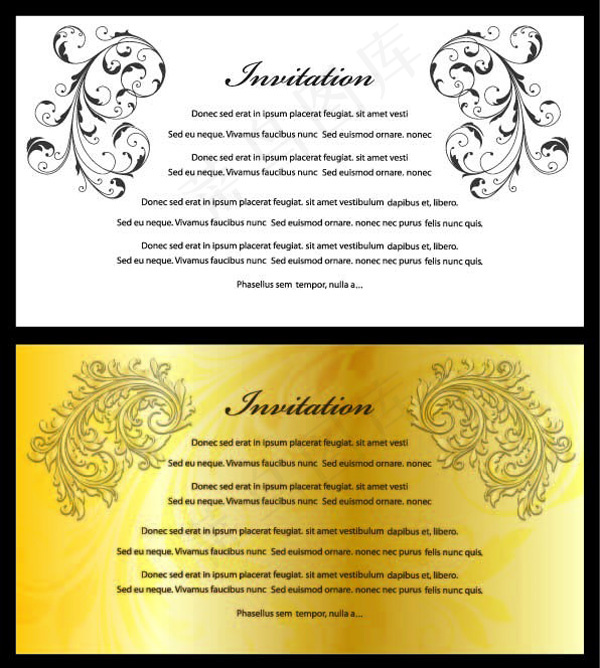 Invitation

Donec sed erat in ipsum placerat feugiat. sit amet vesti

Sed eu neque. Vivamus faucibus nunc Sed euismod ornare. nonec

Donec sed erat in ipsum placerat feugiat. sit amet vesti
Sed eu neque. Vivamus faucibus nunc Sed euismod ornare. nonec

Donec sed erat in ipsum placerat feugiat. sit amet vestibulum dapibus et, libero.

Sed eu neque. Vivamus faucibus nunc Sed euismod ornare. nonec nec purus felis nunc quis.

Donec sed erat in ipsum placerat feugiat. sit amet vestibulum dapibus et, libero.
Sed eu neque. Vivamus faucibus nunc Sed euismod ornare. nonec nec purus felis nunc quis.

Phasellus sem tempor, nulla a...

Invitation

Donec sed erat in ipsum placerat feugiat. sit amet vesti

Sed eu neque. Vivamus faucibus nunc Sed euismod ornare. nonec

Donec sed erat in ipsum placerat feugiat. sit amet vesti
Sed eu neque. Vivamus faucibus nunc Sed euismod ornare. nonec

Donec sed erat in ipsum placerat feugiat. sit amet vestibulum dapibus et, libero.

Sed eu neque. Vivamus faucibus nunc Sed euismod ornare. nonec nec purus felis nunc quis.

Donec sed erat in ipsum placerat feugiat. sit amet vestibulum dapibus et, libero.
Sed eu neque. Vivamus faucibus nunc Sed euismod ornare. nonec nec purus felis nunc quis.

Phasellus sem tempor, nulla a...